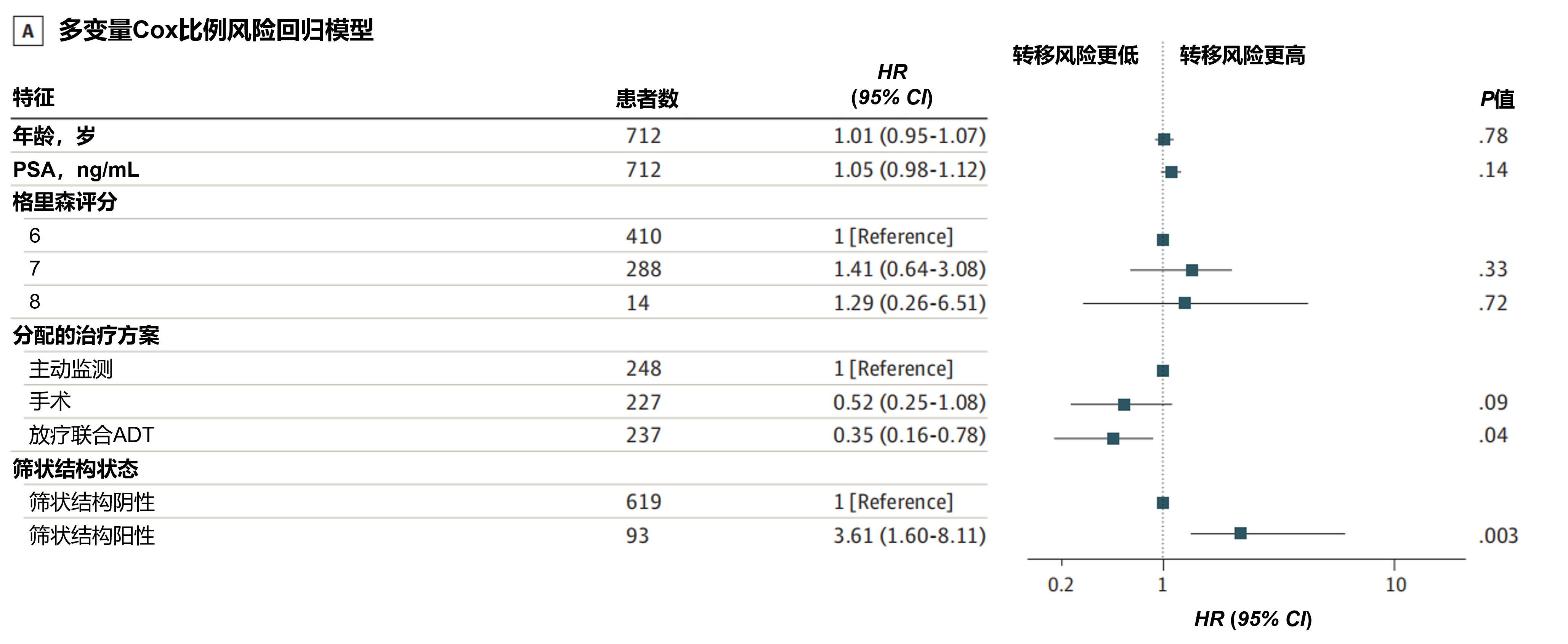 A 多变量Cox比例风险回归模型

转移风险更低 转移风险更高

| 特征 | 患者数 | HR (95% CI) | P值 |
|---|---|---|---|
| 年龄，岁 | 712 | 1.01 (0.95-1.07) | .78 |
| PSA，ng/mL | 712 | 1.05 (0.98-1.12) | .14 |
| 格里森评分 | | | |
| 6 | 410 | 1 [Reference] | |
| 7 | 288 | 1.41 (0.64-3.08) | .33 |
| 8 | 14 | 1.29 (0.26-6.51) | .72 |
| 分配的治疗方案 | | | |
| 主动监测 | 248 | 1 [Reference] | |
| 手术 | 227 | 0.52 (0.25-1.08) | .09 |
| 放疗联合ADT | 237 | 0.35 (0.16-0.78) | .04 |
| 筛状结构状态 | | | |
| 筛状结构阴性 | 619 | 1 [Reference] | |
| 筛状结构阳性 | 93 | 3.61 (1.60-8.11) | .003 |

0.2 1 10
HR (95% CI)